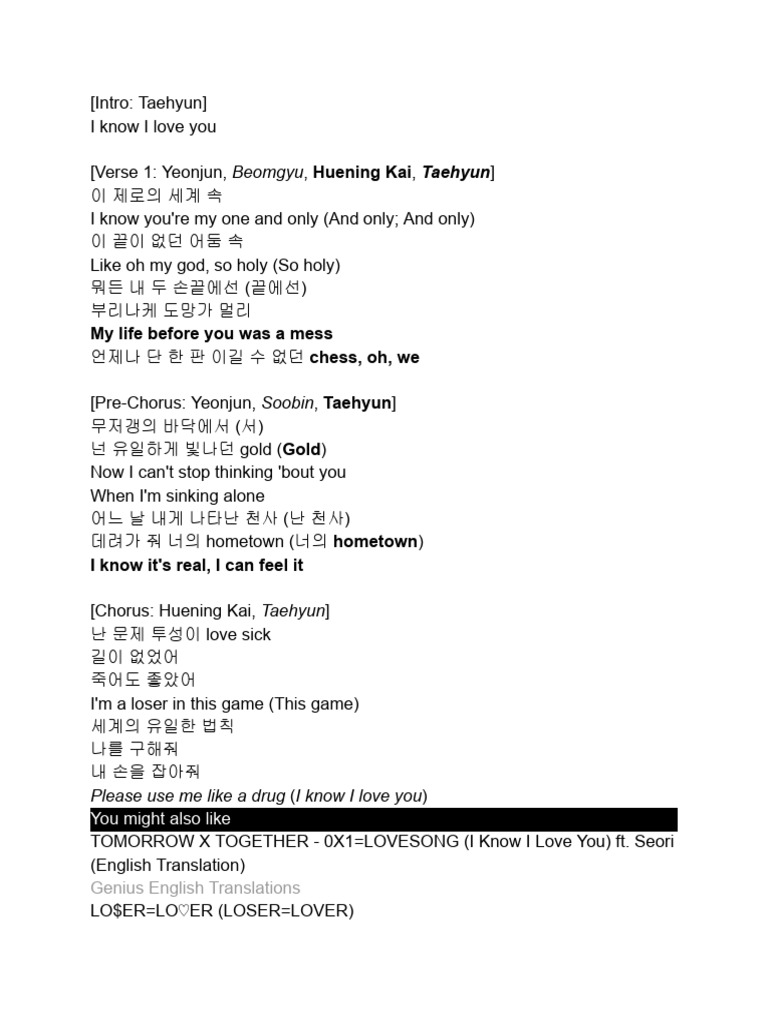 [Intro: Taehyun]
I know I love you

[Verse 1: Yeonjun, Beomgyu, Huening Kai, Taehyun]
이 제로의 세계 속
I know you're my one and only (And only; And only)
이 끝이 없던 어둠 속
Like oh my god, so holy (So holy)
뭐든 내 두 손끝에선 (끝에선)
부리나케 도망가 멀리
My life before you was a mess
언제나 단 한 판 이길 수 없던 chess, oh, we

[Pre-Chorus: Yeonjun, Soobin, Taehyun]
무저갱의 바닥에서 (서)
넌 유일하게 빛나던 gold (Gold)
Now I can't stop thinking 'bout you
When I'm sinking alone
어느 날 내게 나타난 천사 (난 천사)
데려가 줘 너의 hometown (너의 hometown)
I know it's real, I can feel it

[Chorus: Huening Kai, Taehyun]
난 문제 투성이 love sick
길이 없었어
죽어도 좋았어
I'm a loser in this game (This game)
세계의 유일한 법칙
나를 구해줘
내 손을 잡아줘
Please use me like a drug (I know I love you)
You might also like
TOMORROW X TOGETHER - 0X1=LOVESONG (I Know I Love You) ft. Seori (English Translation)
Genius English Translations
LO$ER=LO♡ER (LOSER=LOVER)